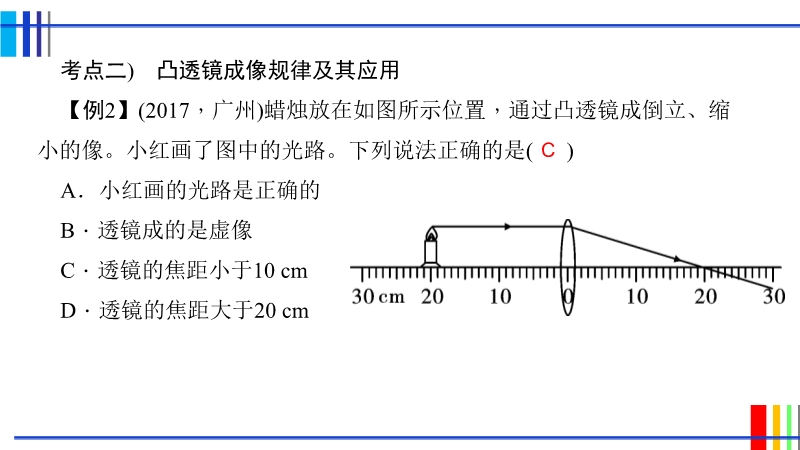 考点二)　凸透镜成像规律及其应用

【例2】(2017，广州)蜡烛放在如图所示位置，通过凸透镜成倒立、缩小的像。小红画了图中的光路。下列说法正确的是( C )

A．小红画的光路是正确的

B．透镜成的是虚像

C．透镜的焦距小于10 cm

D．透镜的焦距大于20 cm

30 cm　20　10　0　10　20　30